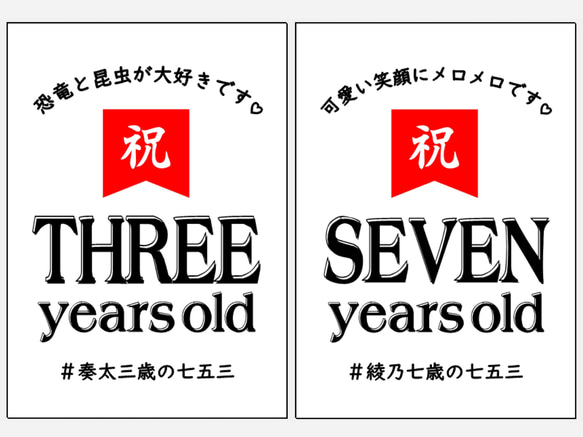 恐竜と昆虫が大好きです♡

祝

THREE
years old

＃奏太三歳の七五三

可愛い笑顔にメロメロです♡

祝

SEVEN
years old

＃綾乃七歳の七五三